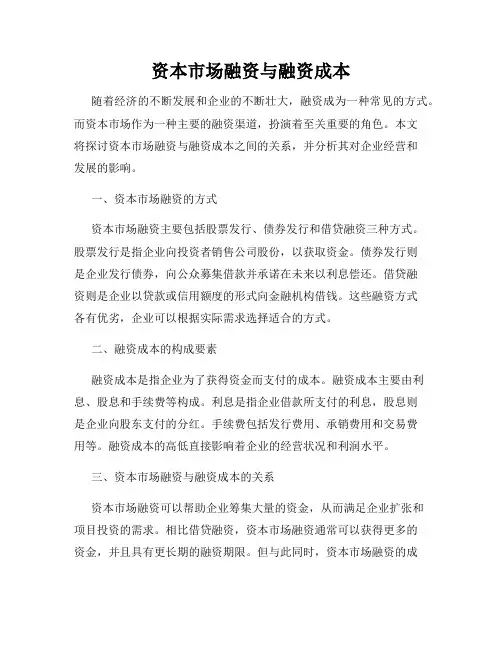 资本市场融资与融资成本

随着经济的不断发展和企业的不断壮大，融资成为一种常见的方式。而资本市场作为一种主要的融资渠道，扮演着至关重要的角色。本文将探讨资本市场融资与融资成本之间的关系，并分析其对企业经营和发展的影响。

一、资本市场融资的方式

资本市场融资主要包括股票发行、债券发行和借贷融资三种方式。股票发行是指企业向投资者销售公司股份，以获取资金。债券发行则是企业发行债券，向公众募集借款并承诺在未来以利息偿还。借贷融资则是企业以贷款或信用额度的形式向金融机构借钱。这些融资方式各有优劣，企业可以根据实际需求选择适合的方式。

二、融资成本的构成要素

融资成本是指企业为了获得资金而支付的成本。融资成本主要由利息、股息和手续费等构成。利息是指企业借款所支付的利息，股息则是企业向股东支付的分红。手续费包括发行费用、承销费用和交易费用等。融资成本的高低直接影响着企业的经营状况和利润水平。

三、资本市场融资与融资成本的关系

资本市场融资可以帮助企业筹集大量的资金，从而满足企业扩张和项目投资的需求。相比借贷融资，资本市场融资通常可以获得更多的资金，并且具有更长期的融资期限。但与此同时，资本市场融资的成